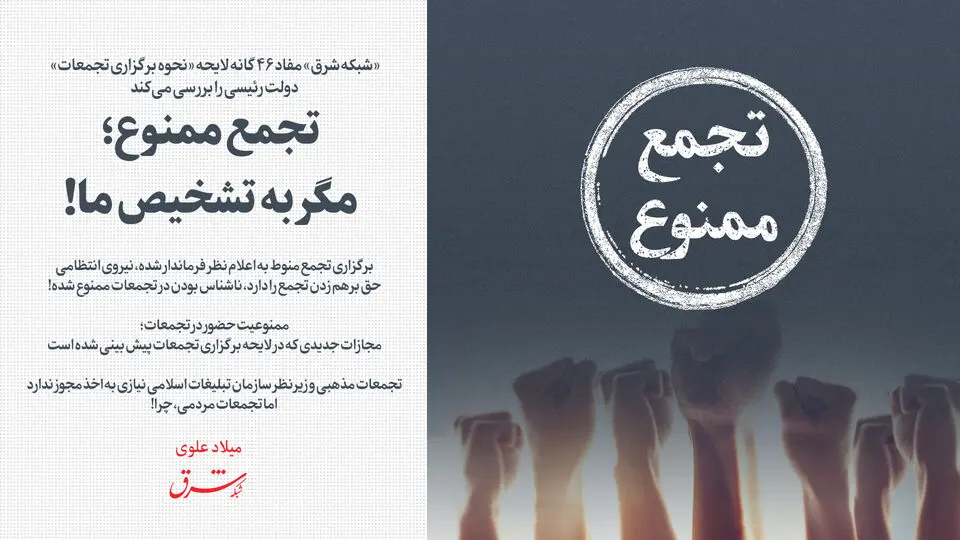 «شبکه شرق» مفاد ۴۶ گانه لایحه «نحوه برگزاری تجمعات» دولت رئیسی را بررسی می کند

تجمع ممنوع؛
مگر به تشخیص ما!

برگزاری تجمع منوط به اعلام نظر فرماندار شده، نیروی انتظامی حق برهم زدن تجمع را دارد، ناشناس بودن در تجمعات ممنوع شده!

ممنوعیت حضور در تجمعات؛
مجازات جدیدی که در لایحه برگزاری تجمعات پیش بینی شده است

تجمعات مذهبی و زیر نظر سازمان تبلیغات اسلامی نیازی به اخذ مجوز ندارد
اما تجمعات مردمی، چرا!

میلاد علوی

شبکه شرق

تجمع
ممنوع